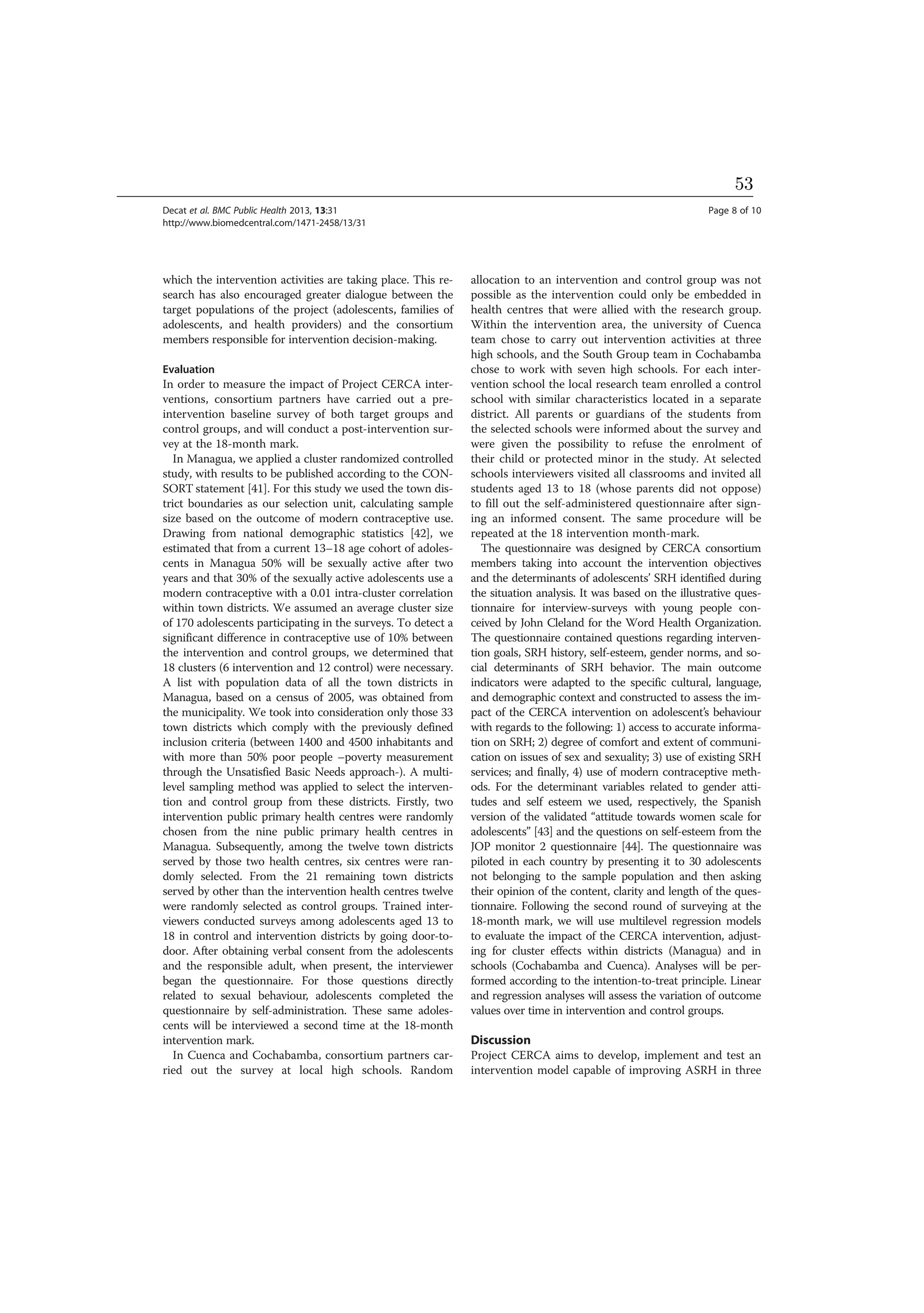 53

Decat et al. BMC Public Health 2013, 13:31
http://www.biomedcentral.com/1471-2458/13/31

Page 8 of 10

which the intervention activities are taking place. This research has also encouraged greater dialogue between the target populations of the project (adolescents, families of adolescents, and health providers) and the consortium members responsible for intervention decision-making.

Evaluation
In order to measure the impact of Project CERCA interventions, consortium partners have carried out a pre-intervention baseline survey of both target groups and control groups, and will conduct a post-intervention survey at the 18-month mark.

In Managua, we applied a cluster randomized controlled study, with results to be published according to the CONSORT statement [41]. For this study we used the town district boundaries as our selection unit, calculating sample size based on the outcome of modern contraceptive use. Drawing from national demographic statistics [42], we estimated that from a current 13–18 age cohort of adolescents in Managua 50% will be sexually active after two years and that 30% of the sexually active adolescents use a modern contraceptive with a 0.01 intra-cluster correlation within town districts. We assumed an average cluster size of 170 adolescents participating in the surveys. To detect a significant difference in contraceptive use of 10% between the intervention and control groups, we determined that 18 clusters (6 intervention and 12 control) were necessary. A list with population data of all the town districts in Managua, based on a census of 2005, was obtained from the municipality. We took into consideration only those 33 town districts which comply with the previously defined inclusion criteria (between 1400 and 4500 inhabitants and with more than 50% poor people –poverty measurement through the Unsatisfied Basic Needs approach-). A multilevel sampling method was applied to select the intervention and control group from these districts. Firstly, two intervention public primary health centres were randomly chosen from the nine public primary health centres in Managua. Subsequently, among the twelve town districts served by those two health centres, six centres were randomly selected. From the 21 remaining town districts served by other than the intervention health centres twelve were randomly selected as control groups. Trained interviewers conducted surveys among adolescents aged 13 to 18 in control and intervention districts by going door-to-door. After obtaining verbal consent from the adolescents and the responsible adult, when present, the interviewer began the questionnaire. For those questions directly related to sexual behaviour, adolescents completed the questionnaire by self-administration. These same adolescents will be interviewed a second time at the 18-month intervention mark.

In Cuenca and Cochabamba, consortium partners carried out the survey at local high schools. Random allocation to an intervention and control group was not possible as the intervention could only be embedded in health centres that were allied with the research group. Within the intervention area, the university of Cuenca team chose to carry out intervention activities at three high schools, and the South Group team in Cochabamba chose to work with seven high schools. For each intervention school the local research team enrolled a control school with similar characteristics located in a separate district. All parents or guardians of the students from the selected schools were informed about the survey and were given the possibility to refuse the enrolment of their child or protected minor in the study. At selected schools interviewers visited all classrooms and invited all students aged 13 to 18 (whose parents did not oppose) to fill out the self-administered questionnaire after signing an informed consent. The same procedure will be repeated at the 18 intervention month-mark.

The questionnaire was designed by CERCA consortium members taking into account the intervention objectives and the determinants of adolescents' SRH identified during the situation analysis. It was based on the illustrative questionnaire for interview-surveys with young people conceived by John Cleland for the Word Health Organization. The questionnaire contained questions regarding intervention goals, SRH history, self-esteem, gender norms, and social determinants of SRH behavior. The main outcome indicators were adapted to the specific cultural, language, and demographic context and constructed to assess the impact of the CERCA intervention on adolescent's behaviour with regards to the following: 1) access to accurate information on SRH; 2) degree of comfort and extent of communication on issues of sex and sexuality; 3) use of existing SRH services; and finally, 4) use of modern contraceptive methods. For the determinant variables related to gender attitudes and self esteem we used, respectively, the Spanish version of the validated "attitude towards women scale for adolescents" [43] and the questions on self-esteem from the JOP monitor 2 questionnaire [44]. The questionnaire was piloted in each country by presenting it to 30 adolescents not belonging to the sample population and then asking their opinion of the content, clarity and length of the questionnaire. Following the second round of surveying at the 18-month mark, we will use multilevel regression models to evaluate the impact of the CERCA intervention, adjusting for cluster effects within districts (Managua) and in schools (Cochabamba and Cuenca). Analyses will be performed according to the intention-to-treat principle. Linear and regression analyses will assess the variation of outcome values over time in intervention and control groups.

Discussion
Project CERCA aims to develop, implement and test an intervention model capable of improving ASRH in three